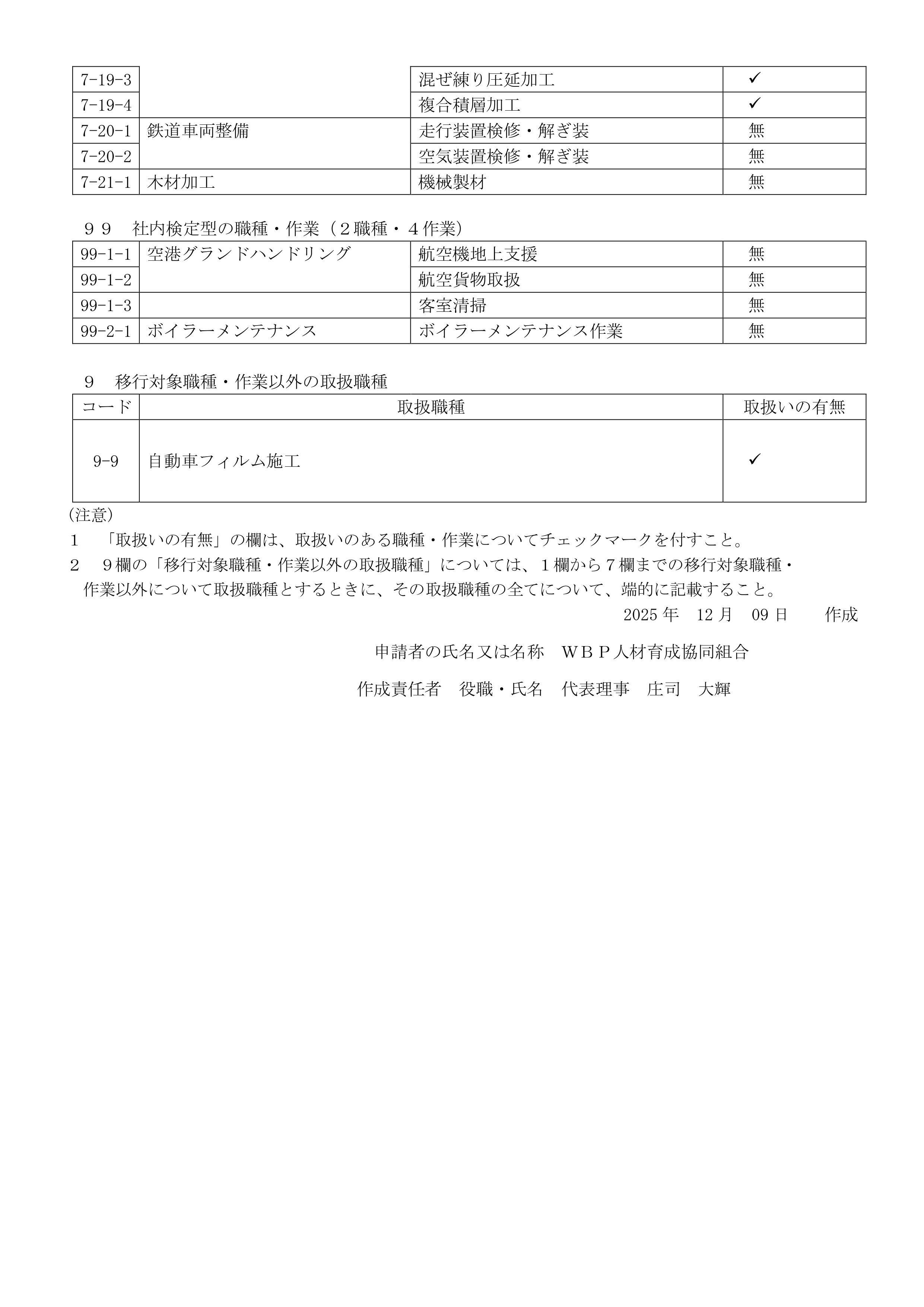 | 7-19-3 | | 混ぜ練り圧延加工 | ✓ |
|---|---|---|---|
| 7-19-4 | | 複合積層加工 | ✓ |
| 7-20-1 | 鉄道車両整備 | 走行装置検修・解ぎ装 | 無 |
| 7-20-2 | | 空気装置検修・解ぎ装 | 無 |
| 7-21-1 | 木材加工 | 機械製材 | 無 |

９９　社内検定型の職種・作業（２職種・４作業）

| 99-1-1 | 空港グランドハンドリング | 航空機地上支援 | 無 |
|---|---|---|---|
| 99-1-2 | | 航空貨物取扱 | 無 |
| 99-1-3 | | 客室清掃 | 無 |
| 99-2-1 | ボイラーメンテナンス | ボイラーメンテナンス作業 | 無 |

９　移行対象職種・作業以外の取扱職種

| コード | 取扱職種 | 取扱いの有無 |
|---|---|---|
| 9-9 | 自動車フィルム施工 | ✓ |

（注意）
１　「取扱いの有無」の欄は、取扱いのある職種・作業についてチェックマークを付すこと。
２　９欄の「移行対象職種・作業以外の取扱職種」については、１欄から７欄までの移行対象職種・作業以外について取扱職種とするときに、その取扱職種の全てについて、端的に記載すること。

2025 年　12 月　09 日　　作成

申請者の氏名又は名称　ＷＢＰ人材育成協同組合

作成責任者　役職・氏名　代表理事　庄司　大輝